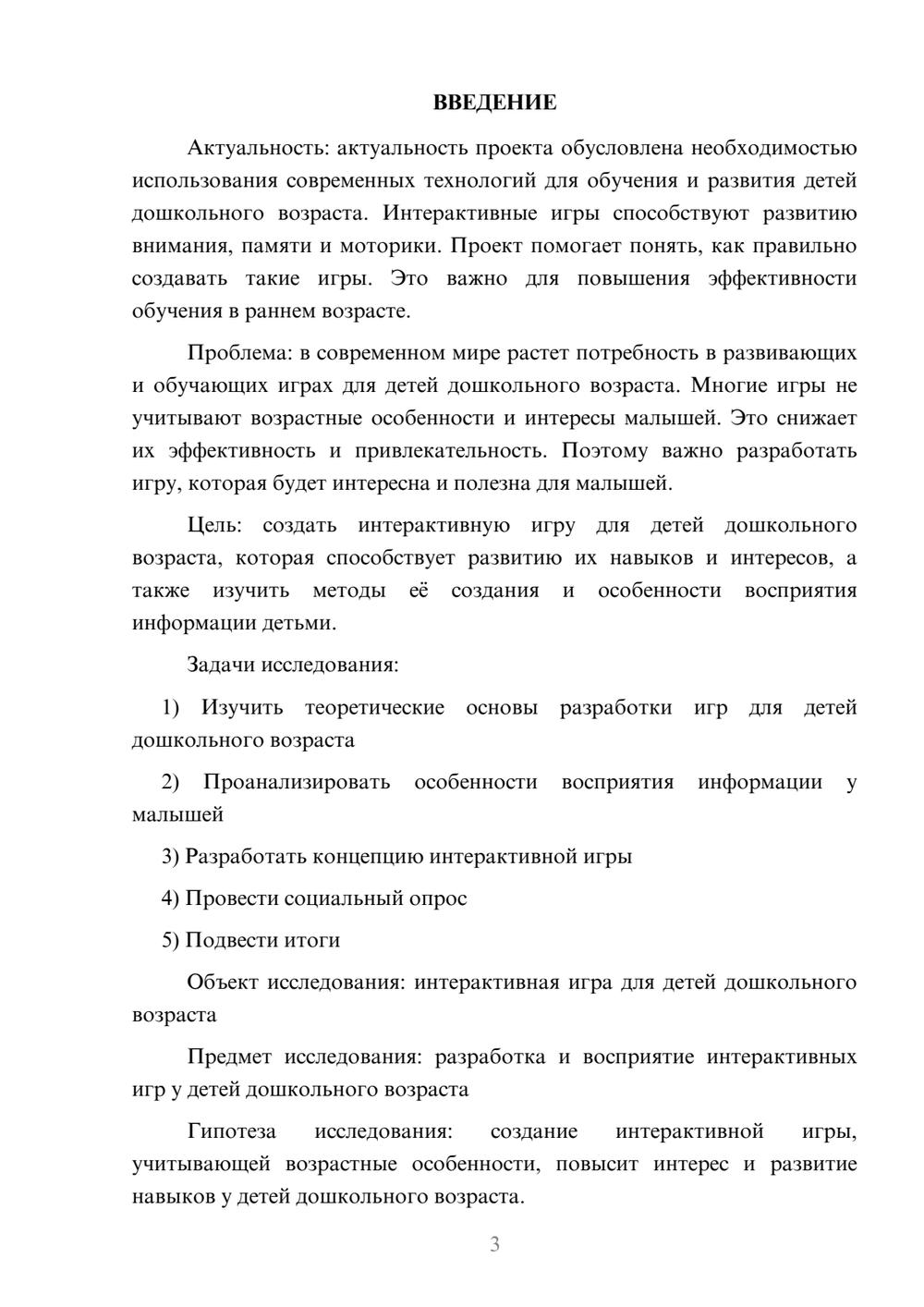 ВВЕДЕНИЕ

Актуальность: актуальность проекта обусловлена необходимостью использования современных технологий для обучения и развития детей дошкольного возраста. Интерактивные игры способствуют развитию внимания, памяти и моторики. Проект помогает понять, как правильно создавать такие игры. Это важно для повышения эффективности обучения в раннем возрасте.

Проблема: в современном мире растет потребность в развивающих и обучающих играх для детей дошкольного возраста. Многие игры не учитывают возрастные особенности и интересы малышей. Это снижает их эффективность и привлекательность. Поэтому важно разработать игру, которая будет интересна и полезна для малышей.

Цель: создать интерактивную игру для детей дошкольного возраста, которая способствует развитию их навыков и интересов, а также изучить методы её создания и особенности восприятия информации детьми.

Задачи исследования:

1) Изучить теоретические основы разработки игр для детей дошкольного возраста

2) Проанализировать особенности восприятия информации у малышей

3) Разработать концепцию интерактивной игры

4) Провести социальный опрос

5) Подвести итоги

Объект исследования: интерактивная игра для детей дошкольного возраста

Предмет исследования: разработка и восприятие интерактивных игр у детей дошкольного возраста

Гипотеза исследования: создание интерактивной игры, учитывающей возрастные особенности, повысит интерес и развитие навыков у детей дошкольного возраста.

3